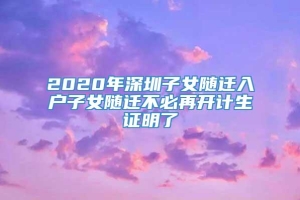 2020年深圳子女随迁入户子女随迁不必再开计生证明了